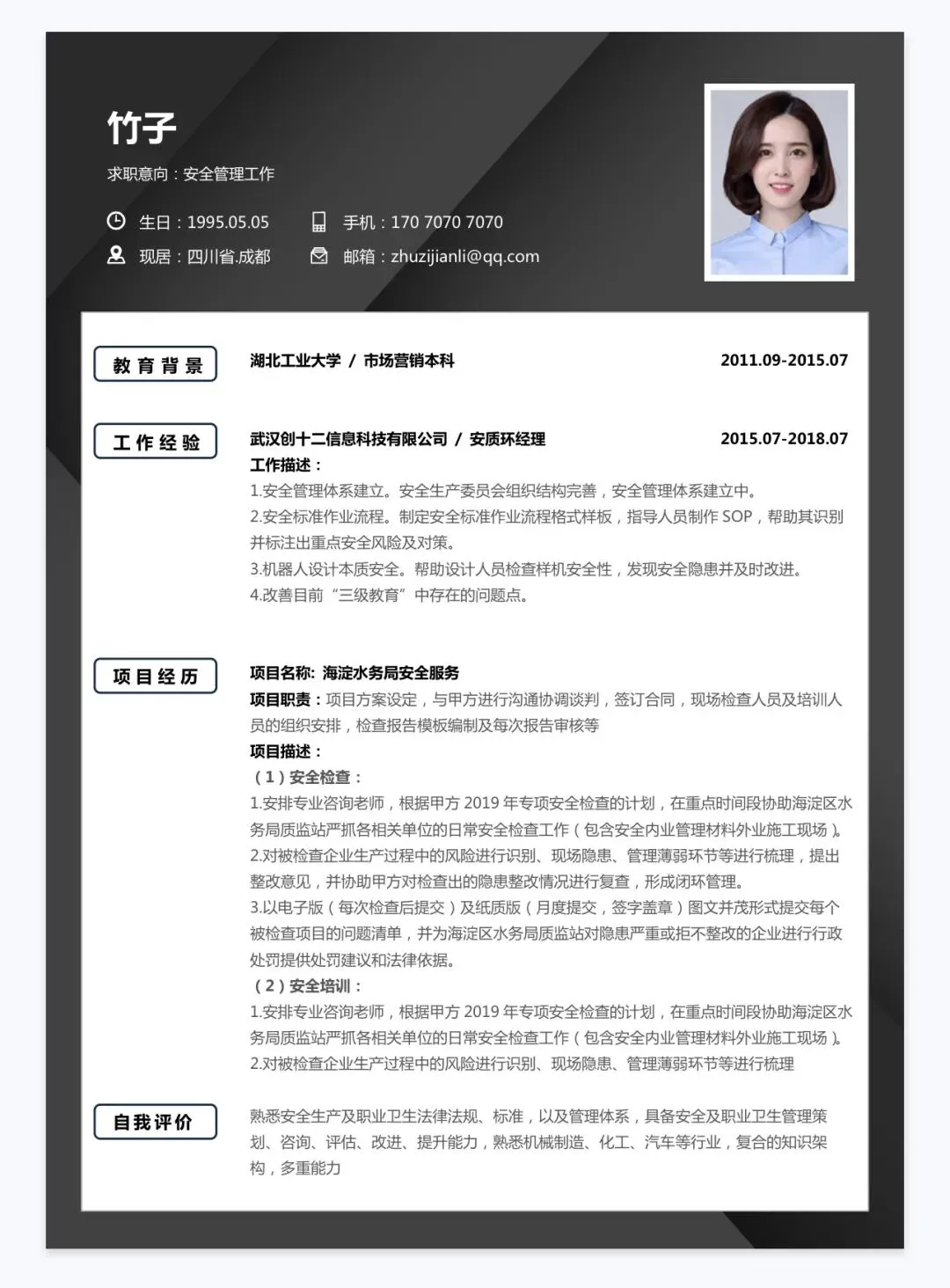 竹子

求职意向：安全管理工作

生日：1995.05.05

手机：170 7070 7070

现居：四川省.成都

邮箱：zhuzijianli@qq.com

教育背景

湖北工业大学 / 市场营销本科 2011.09-2015.07

工作经验

武汉创十二信息科技有限公司 / 安质环经理 2015.07-2018.07

工作描述：

1.安全管理体系建立。安全生产委员会组织结构完善，安全管理体系建立中。

2.安全标准作业流程。制定安全标准作业流程格式样板，指导人员制作 SOP，帮助其识别并标注出重点安全风险及对策。

3.机器人设计本质安全。帮助设计人员检查样机安全性，发现安全隐患并及时改进。

4.改善目前“三级教育”中存在的问题点。

项目经历

项目名称: 海淀水务局安全服务

项目职责：项目方案设定，与甲方进行沟通协调谈判，签订合同，现场检查人员及培训人员的组织安排，检查报告模板编制及每次报告审核等

项目描述：

（1）安全检查：

1.安排专业咨询老师，根据甲方 2019 年专项安全检查的计划，在重点时间段协助海淀区水务局质监站严抓各相关单位的日常安全检查工作（包含安全内业管理材料外业施工现场）。

2.对被检查企业生产过程中的风险进行识别、现场隐患、管理薄弱环节等进行梳理，提出整改意见，并协助甲方对检查出的隐患整改情况进行复查，形成闭环管理。

3.以电子版（每次检查后提交）及纸质版（月度提交，签字盖章）图文并茂形式提交每个被检查项目的问题清单，并为海淀区水务局质监站对隐患严重或拒不整改的企业进行行政处罚提供处罚建议和法律依据。

（2）安全培训：

1.安排专业咨询老师，根据甲方 2019 年专项安全检查的计划，在重点时间段协助海淀区水务局质监站严抓各相关单位的日常安全检查工作（包含安全内业管理材料外业施工现场）。

2.对被检查企业生产过程中的风险进行识别、现场隐患、管理薄弱环节等进行梳理

自我评价

熟悉安全生产及职业卫生法律法规、标准，以及管理体系，具备安全及职业卫生管理策划、咨询、评估、改进、提升能力，熟悉机械制造、化工、汽车等行业，复合的知识架构，多重能力